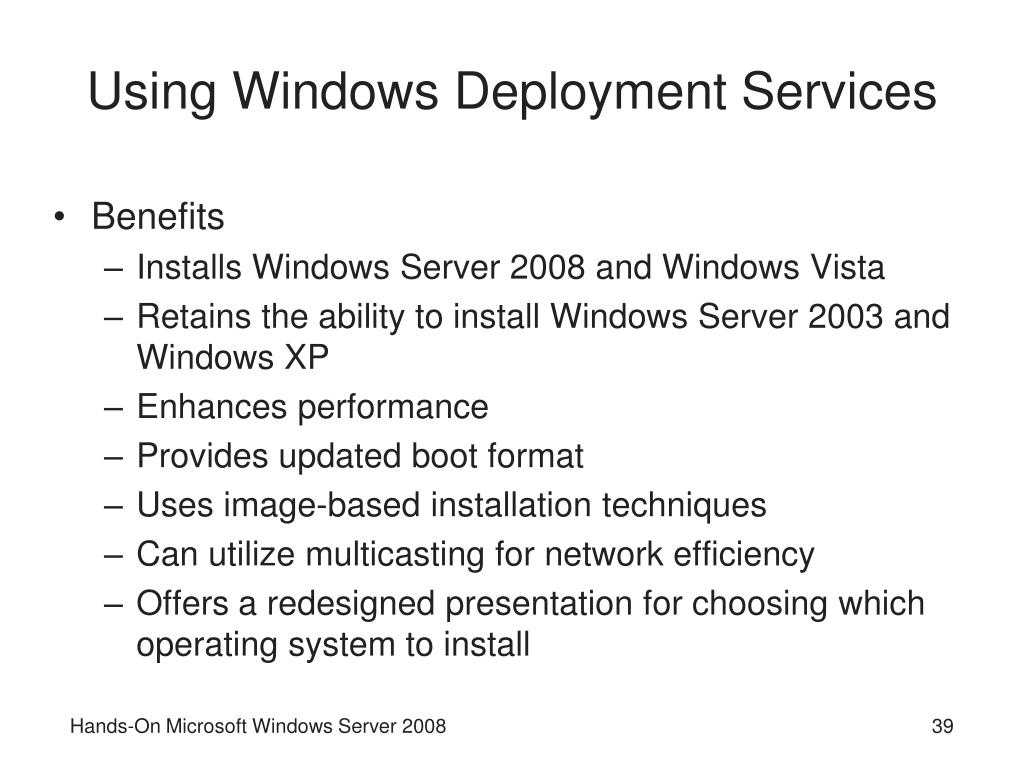 Using Windows Deployment Services

• Benefits
– Installs Windows Server 2008 and Windows Vista
– Retains the ability to install Windows Server 2003 and Windows XP
– Enhances performance
– Provides updated boot format
– Uses image-based installation techniques
– Can utilize multicasting for network efficiency
– Offers a redesigned presentation for choosing which operating system to install

Hands-On Microsoft Windows Server 2008

39